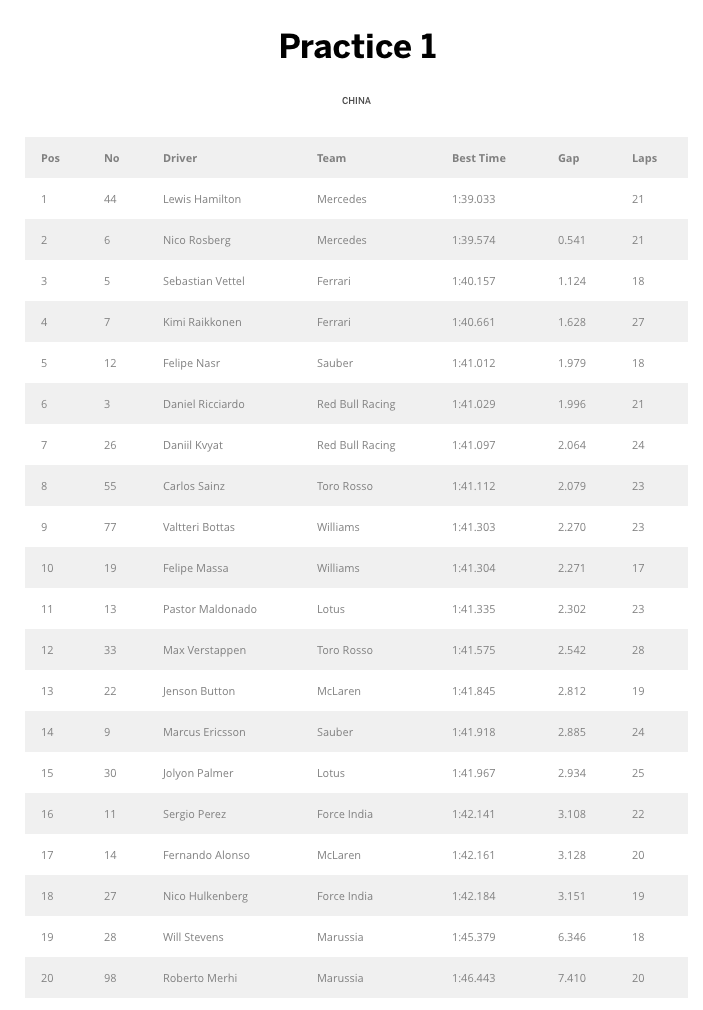 Practice 1

CHINA

| Pos | No | Driver | Team | Best Time | Gap | Laps |
|---|---|---|---|---|---|---|
| 1 | 44 | Lewis Hamilton | Mercedes | 1:39.033 | | 21 |
| 2 | 6 | Nico Rosberg | Mercedes | 1:39.574 | 0.541 | 21 |
| 3 | 5 | Sebastian Vettel | Ferrari | 1:40.157 | 1.124 | 18 |
| 4 | 7 | Kimi Raikkonen | Ferrari | 1:40.661 | 1.628 | 27 |
| 5 | 12 | Felipe Nasr | Sauber | 1:41.012 | 1.979 | 18 |
| 6 | 3 | Daniel Ricciardo | Red Bull Racing | 1:41.029 | 1.996 | 21 |
| 7 | 26 | Daniil Kvyat | Red Bull Racing | 1:41.097 | 2.064 | 24 |
| 8 | 55 | Carlos Sainz | Toro Rosso | 1:41.112 | 2.079 | 23 |
| 9 | 77 | Valtteri Bottas | Williams | 1:41.303 | 2.270 | 23 |
| 10 | 19 | Felipe Massa | Williams | 1:41.304 | 2.271 | 17 |
| 11 | 13 | Pastor Maldonado | Lotus | 1:41.335 | 2.302 | 23 |
| 12 | 33 | Max Verstappen | Toro Rosso | 1:41.575 | 2.542 | 28 |
| 13 | 22 | Jenson Button | McLaren | 1:41.845 | 2.812 | 19 |
| 14 | 9 | Marcus Ericsson | Sauber | 1:41.918 | 2.885 | 24 |
| 15 | 30 | Jolyon Palmer | Lotus | 1:41.967 | 2.934 | 25 |
| 16 | 11 | Sergio Perez | Force India | 1:42.141 | 3.108 | 22 |
| 17 | 14 | Fernando Alonso | McLaren | 1:42.161 | 3.128 | 20 |
| 18 | 27 | Nico Hulkenberg | Force India | 1:42.184 | 3.151 | 19 |
| 19 | 28 | Will Stevens | Marussia | 1:45.379 | 6.346 | 18 |
| 20 | 98 | Roberto Merhi | Marussia | 1:46.443 | 7.410 | 20 |